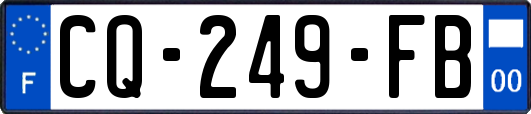 F

CQ-249-FB

00